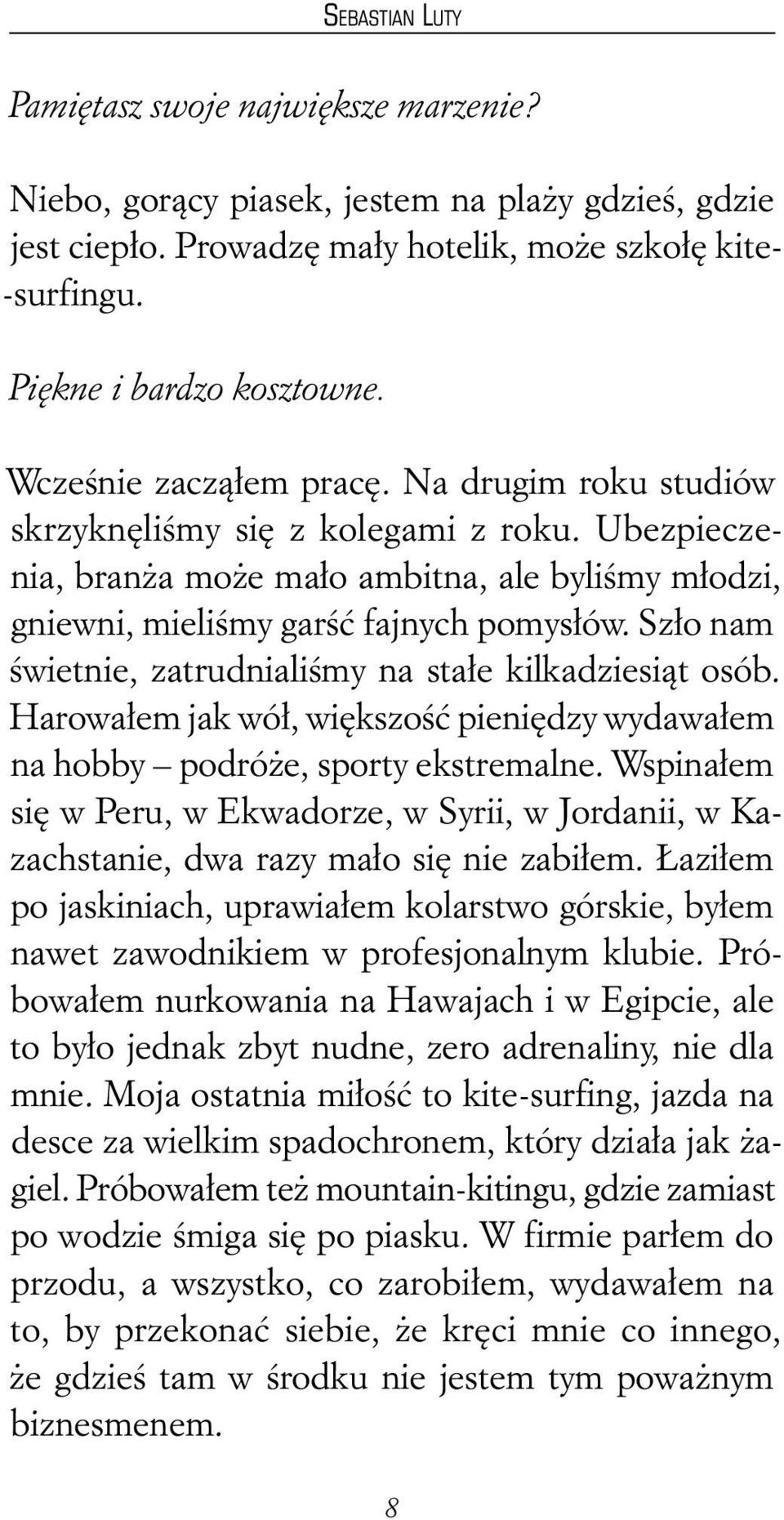 SEBASTIAN LUTY

Pamiętasz swoje największe marzenie?

Niebo, gorący piasek, jestem na plaży gdzieś, gdzie jest ciepło. Prowadzę mały hotelik, może szkołę kite-surfingu.

Piękne i bardzo kosztowne.

Wcześnie zacząłem pracę. Na drugim roku studiów skrzyknęliśmy się z kolegami z roku. Ubezpieczenia, branża może mało ambitna, ale byliśmy młodzi, gniewni, mieliśmy garść fajnych pomysłów. Szło nam świetnie, zatrudnialiśmy na stałe kilkadziesiąt osób. Harowałem jak wół, większość pieniędzy wydawałem na hobby – podróże, sporty ekstremalne. Wspinałem się w Peru, w Ekwadorze, w Syrii, w Jordanii, w Kazachstanie, dwa razy mało się nie zabiłem. Łaziłem po jaskiniach, uprawiałem kolarstwo górskie, byłem nawet zawodnikiem w profesjonalnym klubie. Próbowałem nurkowania na Hawajach i w Egipcie, ale to było jednak zbyt nudne, zero adrenaliny, nie dla mnie. Moja ostatnia miłość to kite-surfing, jazda na desce za wielkim spadochronem, który działa jak żagiel. Próbowałem też mountain-kitingu, gdzie zamiast po wodzie śmiga się po piasku. W firmie parłem do przodu, a wszystko, co zarobiłem, wydawałem na to, by przekonać siebie, że kręci mnie co innego, że gdzieś tam w środku nie jestem tym poważnym biznesmenem.

8